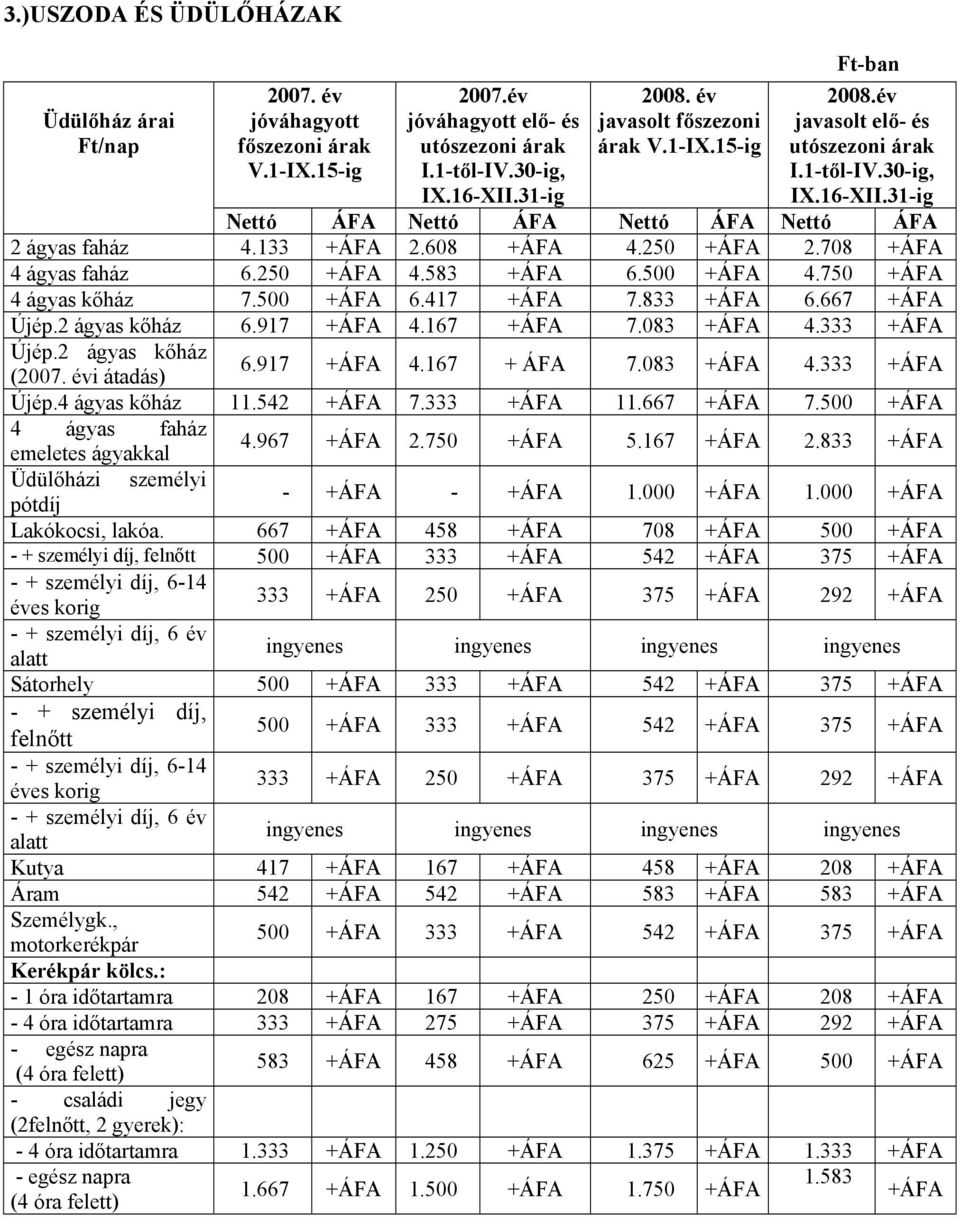 3.)USZODA ÉS ÜDÜLŐHÁZAK

Ft-ban

| Üdülőház árai Ft/nap | 2007. év jóváhagyott főszezoni árak V.1-IX.15-ig | | 2007.év jóváhagyott elő- és utószezoni árak I.1-től-IV.30-ig, IX.16-XII.31-ig | | 2008. év javasolt főszezoni árak V.1-IX.15-ig | | 2008.év javasolt elő- és utószezoni árak I.1-től-IV.30-ig, IX.16-XII.31-ig | |
|---|---|---|---|---|---|---|---|---|
| | Nettó | ÁFA | Nettó | ÁFA | Nettó | ÁFA | Nettó | ÁFA |
| 2 ágyas faház | 4.133 | +ÁFA | 2.608 | +ÁFA | 4.250 | +ÁFA | 2.708 | +ÁFA |
| 4 ágyas faház | 6.250 | +ÁFA | 4.583 | +ÁFA | 6.500 | +ÁFA | 4.750 | +ÁFA |
| 4 ágyas kőház | 7.500 | +ÁFA | 6.417 | +ÁFA | 7.833 | +ÁFA | 6.667 | +ÁFA |
| Újép.2 ágyas kőház | 6.917 | +ÁFA | 4.167 | +ÁFA | 7.083 | +ÁFA | 4.333 | +ÁFA |
| Újép.2 ágyas kőház (2007. évi átadás) | 6.917 | +ÁFA | 4.167 | + ÁFA | 7.083 | +ÁFA | 4.333 | +ÁFA |
| Újép.4 ágyas kőház | 11.542 | +ÁFA | 7.333 | +ÁFA | 11.667 | +ÁFA | 7.500 | +ÁFA |
| 4 ágyas faház emeletes ágyakkal | 4.967 | +ÁFA | 2.750 | +ÁFA | 5.167 | +ÁFA | 2.833 | +ÁFA |
| Üdülőházi személyi pótdíj | - | +ÁFA | - | +ÁFA | 1.000 | +ÁFA | 1.000 | +ÁFA |
| Lakókocsi, lakóa. | 667 | +ÁFA | 458 | +ÁFA | 708 | +ÁFA | 500 | +ÁFA |
| - + személyi díj, felnőtt | 500 | +ÁFA | 333 | +ÁFA | 542 | +ÁFA | 375 | +ÁFA |
| - + személyi díj, 6-14 éves korig | 333 | +ÁFA | 250 | +ÁFA | 375 | +ÁFA | 292 | +ÁFA |
| - + személyi díj, 6 év alatt | ingyenes | | ingyenes | | ingyenes | | ingyenes | |
| Sátorhely | 500 | +ÁFA | 333 | +ÁFA | 542 | +ÁFA | 375 | +ÁFA |
| - + személyi díj, felnőtt | 500 | +ÁFA | 333 | +ÁFA | 542 | +ÁFA | 375 | +ÁFA |
| - + személyi díj, 6-14 éves korig | 333 | +ÁFA | 250 | +ÁFA | 375 | +ÁFA | 292 | +ÁFA |
| - + személyi díj, 6 év alatt | ingyenes | | ingyenes | | ingyenes | | ingyenes | |
| Kutya | 417 | +ÁFA | 167 | +ÁFA | 458 | +ÁFA | 208 | +ÁFA |
| Áram | 542 | +ÁFA | 542 | +ÁFA | 583 | +ÁFA | 583 | +ÁFA |
| Személygk., motorkerékpár | 500 | +ÁFA | 333 | +ÁFA | 542 | +ÁFA | 375 | +ÁFA |
| Kerékpár kölcs.: | | | | | | | | |
| - 1 óra időtartamra | 208 | +ÁFA | 167 | +ÁFA | 250 | +ÁFA | 208 | +ÁFA |
| - 4 óra időtartamra | 333 | +ÁFA | 275 | +ÁFA | 375 | +ÁFA | 292 | +ÁFA |
| - egész napra (4 óra felett) | 583 | +ÁFA | 458 | +ÁFA | 625 | +ÁFA | 500 | +ÁFA |
| - családi jegy (2felnőtt, 2 gyerek): | | | | | | | | |
| - 4 óra időtartamra | 1.333 | +ÁFA | 1.250 | +ÁFA | 1.375 | +ÁFA | 1.333 | +ÁFA |
| - egész napra (4 óra felett) | 1.667 | +ÁFA | 1.500 | +ÁFA | 1.750 | +ÁFA | 1.583 | +ÁFA |